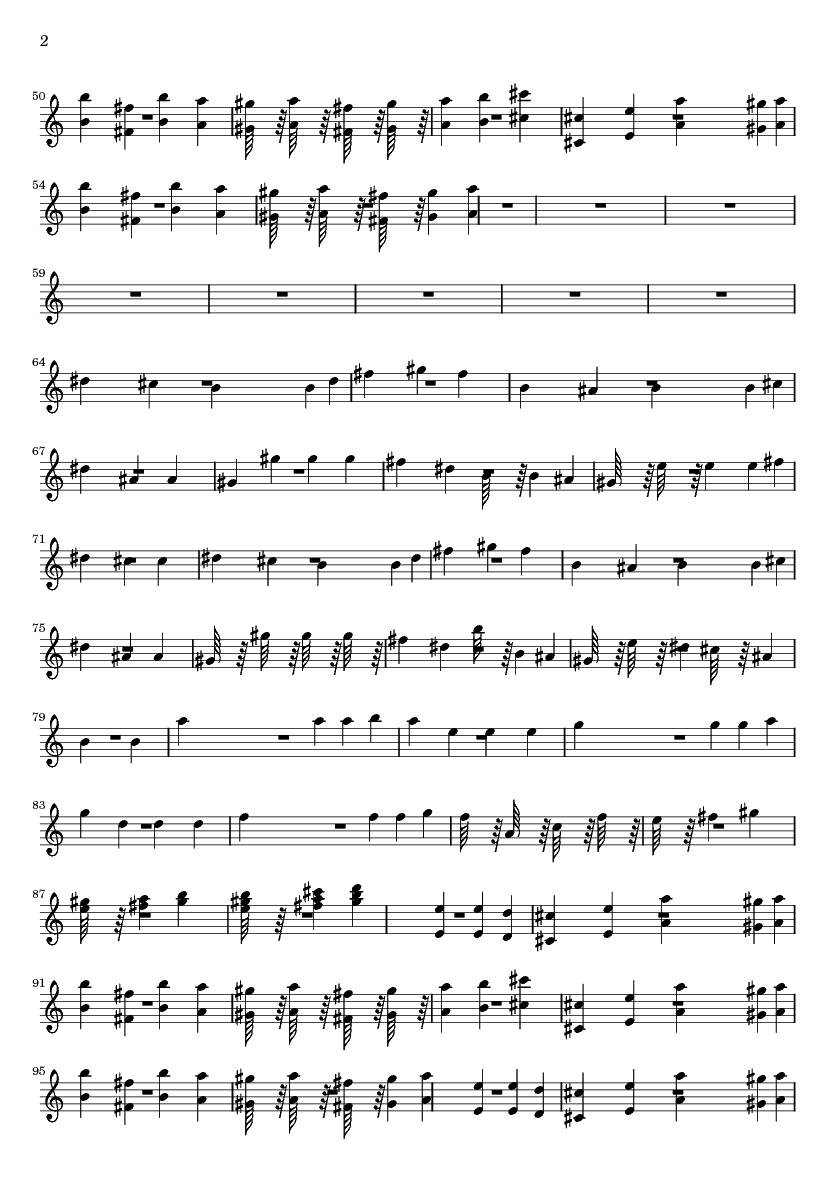 2

50

54

59

64

67

71

75

79

83

87

91

95